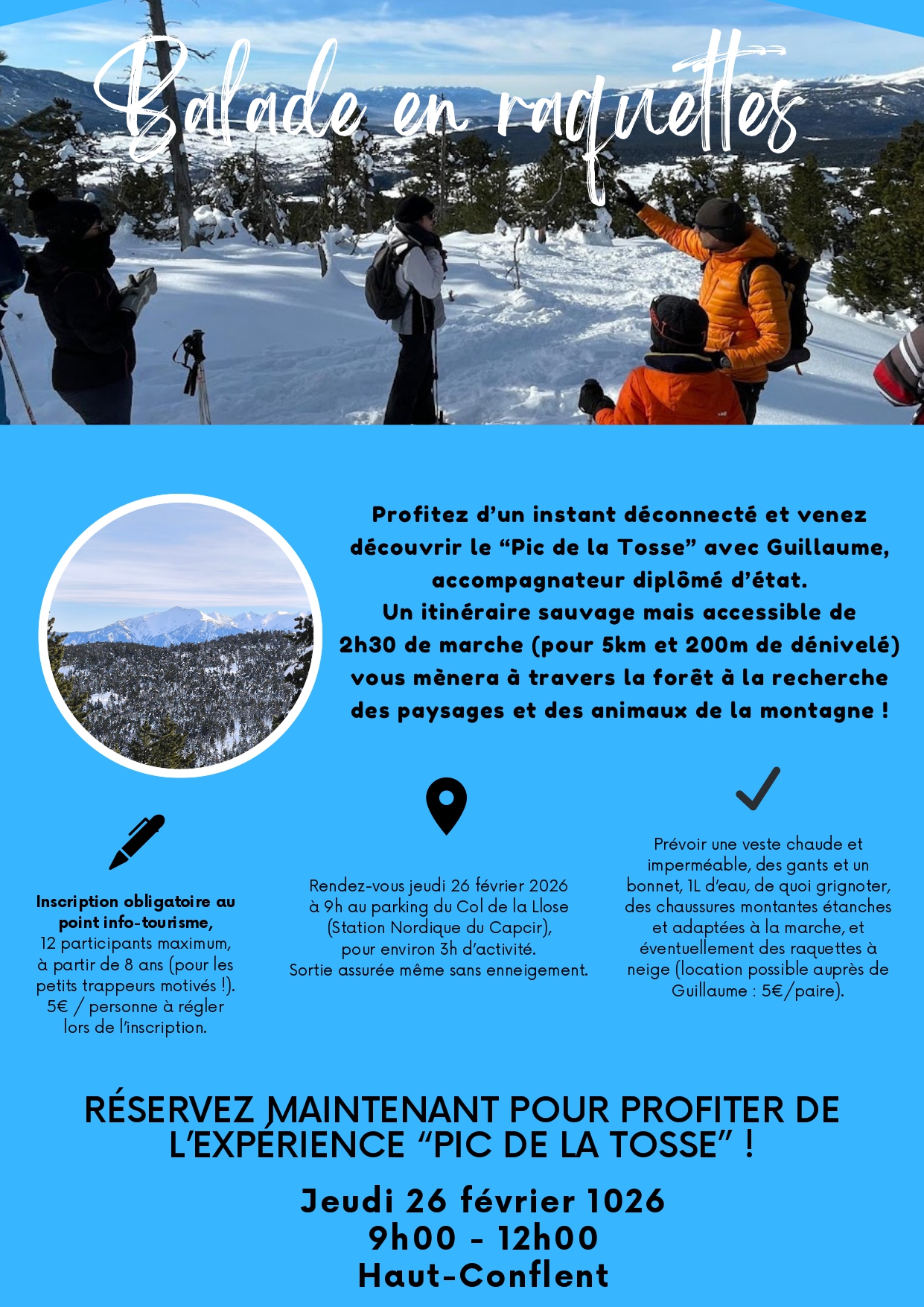 Balade en raquettes

Profitez d'un instant déconnecté et venez découvrir le "Pic de la Tosse" avec Guillaume, accompagnateur diplômé d'état.
Un itinéraire sauvage mais accessible de 2h30 de marche (pour 5km et 200m de dénivelé) vous mènera à travers la forêt à la recherche des paysages et des animaux de la montagne !

Inscription obligatoire au point info-tourisme,
12 participants maximum, à partir de 8 ans (pour les petits trappeurs motivés !).
5€ / personne à régler lors de l'inscription.

Rendez-vous jeudi 26 février 2026 à 9h au parking du Col de la Llose (Station Nordique du Capcir), pour environ 3h d'activité.
Sortie assurée même sans enneigement.

Prévoir une veste chaude et imperméable, des gants et un bonnet, 1L d'eau, de quoi grignoter, des chaussures montantes étanches et adaptées à la marche, et éventuellement des raquettes à neige (location possible auprès de Guillaume : 5€/paire).

RÉSERVEZ MAINTENANT POUR PROFITER DE L'EXPÉRIENCE "PIC DE LA TOSSE" !

Jeudi 26 février 1026
9h00 - 12h00
Haut-Conflent